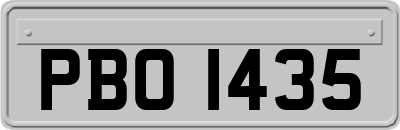 PBO 1435